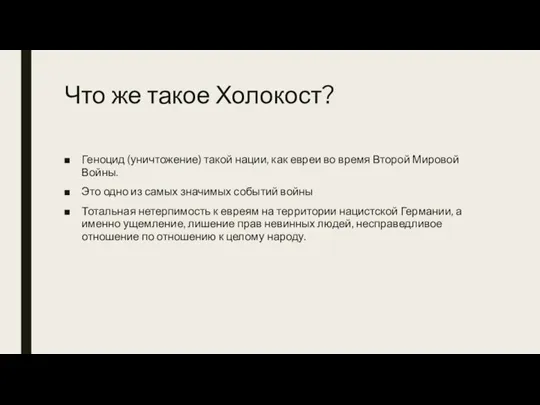 Что же такое Холокост?

■ Геноцид (уничтожение) такой нации, как евреи во время Второй Мировой Войны.

■ Это одно из самых значимых событий войны

■ Тотальная нетерпимость к евреям на территории нацистской Германии, а именно ущемление, лишение прав невинных людей, несправедливое отношение по отношению к целому народу.